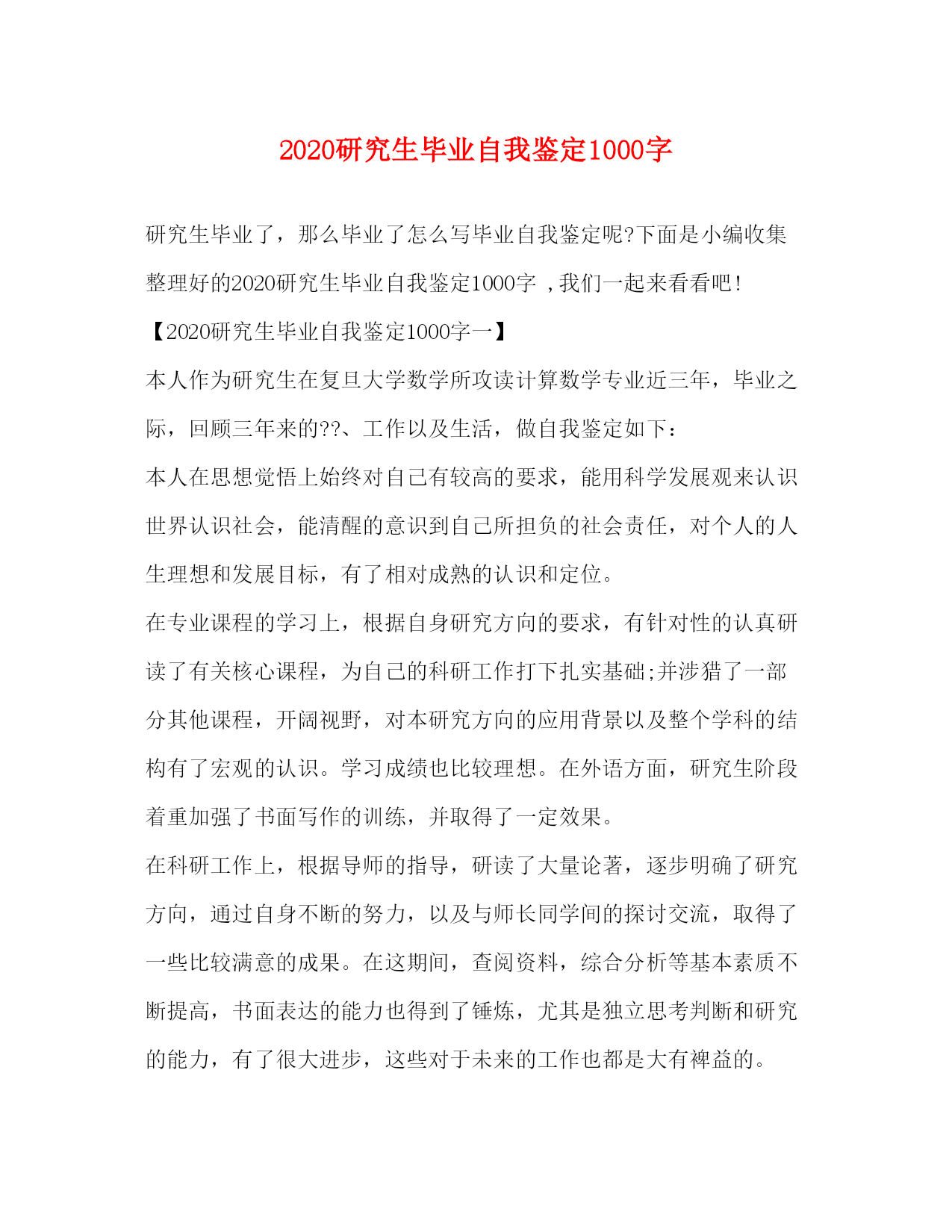 2020研究生毕业自我鉴定1000字

研究生毕业了，那么毕业了怎么写毕业自我鉴定呢?下面是小编收集整理好的2020研究生毕业自我鉴定1000字 ,我们一起来看看吧!

【2020研究生毕业自我鉴定1000字一】

本人作为研究生在复旦大学数学所攻读计算数学专业近三年，毕业之际，回顾三年来的??、工作以及生活，做自我鉴定如下：

本人在思想觉悟上始终对自己有较高的要求，能用科学发展观来认识世界认识社会，能清醒的意识到自己所担负的社会责任，对个人的人生理想和发展目标，有了相对成熟的认识和定位。

在专业课程的学习上，根据自身研究方向的要求，有针对性的认真研读了有关核心课程，为自己的科研工作打下扎实基础;并涉猎了一部分其他课程，开阔视野，对本研究方向的应用背景以及整个学科的结构有了宏观的认识。学习成绩也比较理想。在外语方面，研究生阶段着重加强了书面写作的训练，并取得了一定效果。

在科研工作上，根据导师的指导，研读了大量论著，逐步明确了研究方向，通过自身不断的努力，以及与师长同学间的探讨交流，取得了一些比较满意的成果。在这期间，查阅资料，综合分析等基本素质不断提高，书面表达的能力也得到了锤炼，尤其是独立思考判断和研究的能力，有了很大进步，这些对于未来的工作也都是大有裨益的。